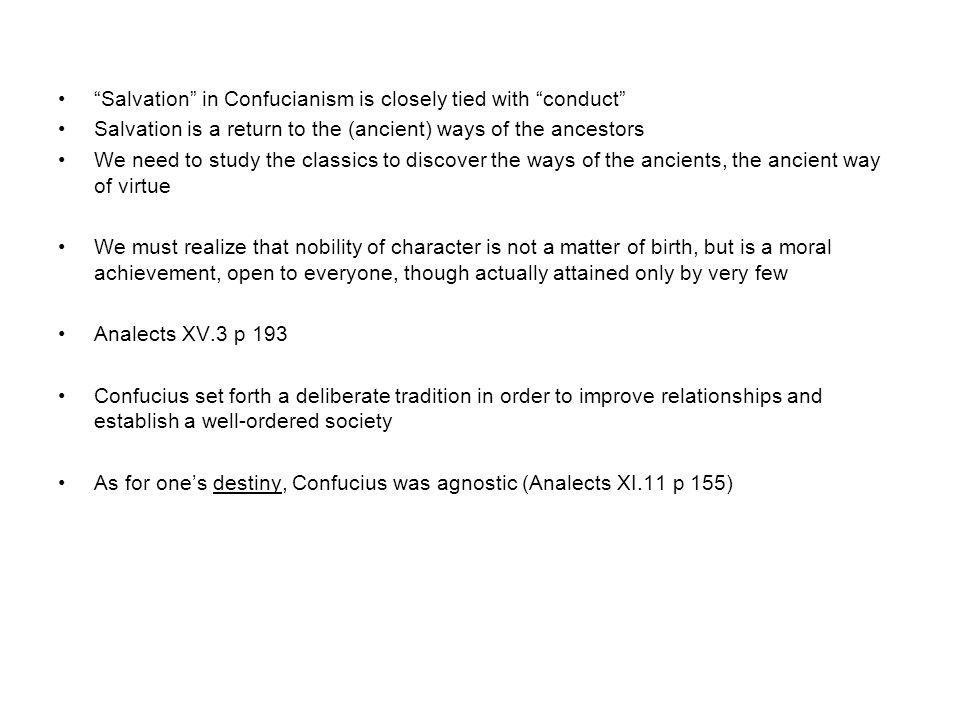 • “Salvation” in Confucianism is closely tied with “conduct”
• Salvation is a return to the (ancient) ways of the ancestors
• We need to study the classics to discover the ways of the ancients, the ancient way of virtue

• We must realize that nobility of character is not a matter of birth, but is a moral achievement, open to everyone, though actually attained only by very few

• Analects XV.3 p 193

• Confucius set forth a deliberate tradition in order to improve relationships and establish a well-ordered society

• As for one’s destiny, Confucius was agnostic (Analects XI.11 p 155)